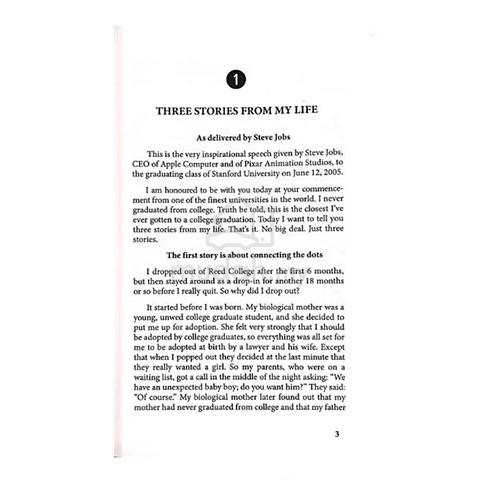 1

THREE STORIES FROM MY LIFE

As delivered by Steve Jobs

This is the very inspirational speech given by Steve Jobs, CEO of Apple Computer and of Pixar Animation Studios, to the graduating class of Stanford University on June 12, 2005.

I am honoured to be with you today at your commencement from one of the finest universities in the world. I never graduated from college. Truth be told, this is the closest I've ever gotten to a college graduation. Today I want to tell you three stories from my life. That's it. No big deal. Just three stories.

The first story is about connecting the dots

I dropped out of Reed College after the first 6 months, but then stayed around as a drop-in for another 18 months or so before I really quit. So why did I drop out?

It started before I was born. My biological mother was a young, unwed college graduate student, and she decided to put me up for adoption. She felt very strongly that I should be adopted by college graduates, so everything was all set for me to be adopted at birth by a lawyer and his wife. Except that when I popped out they decided at the last minute that they really wanted a girl. So my parents, who were on a waiting list, got a call in the middle of the night asking: "We have an unexpected baby boy; do you want him?" They said: "Of course." My biological mother later found out that my mother had never graduated from college and that my father

3